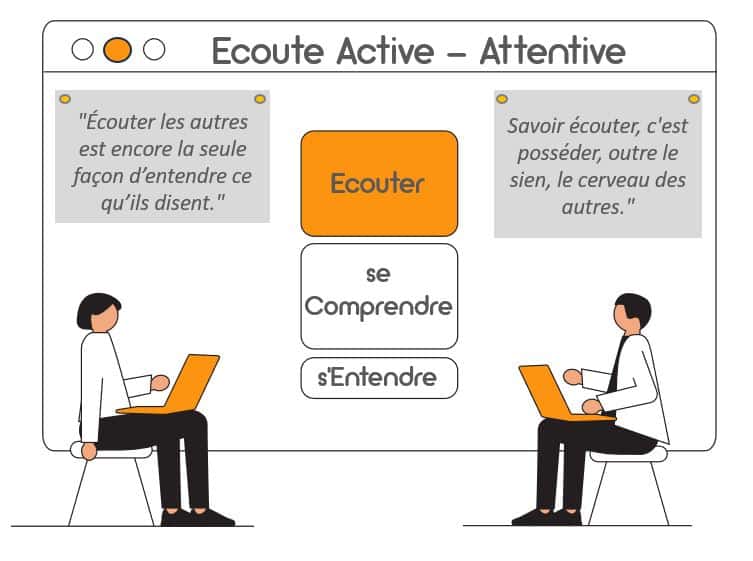 Ecoute Active – Attentive

"Écouter les autres est encore la seule façon d'entendre ce qu'ils disent."

Ecouter

se Comprendre

s'Entendre

Savoir écouter, c'est posséder, outre le sien, le cerveau des autres."